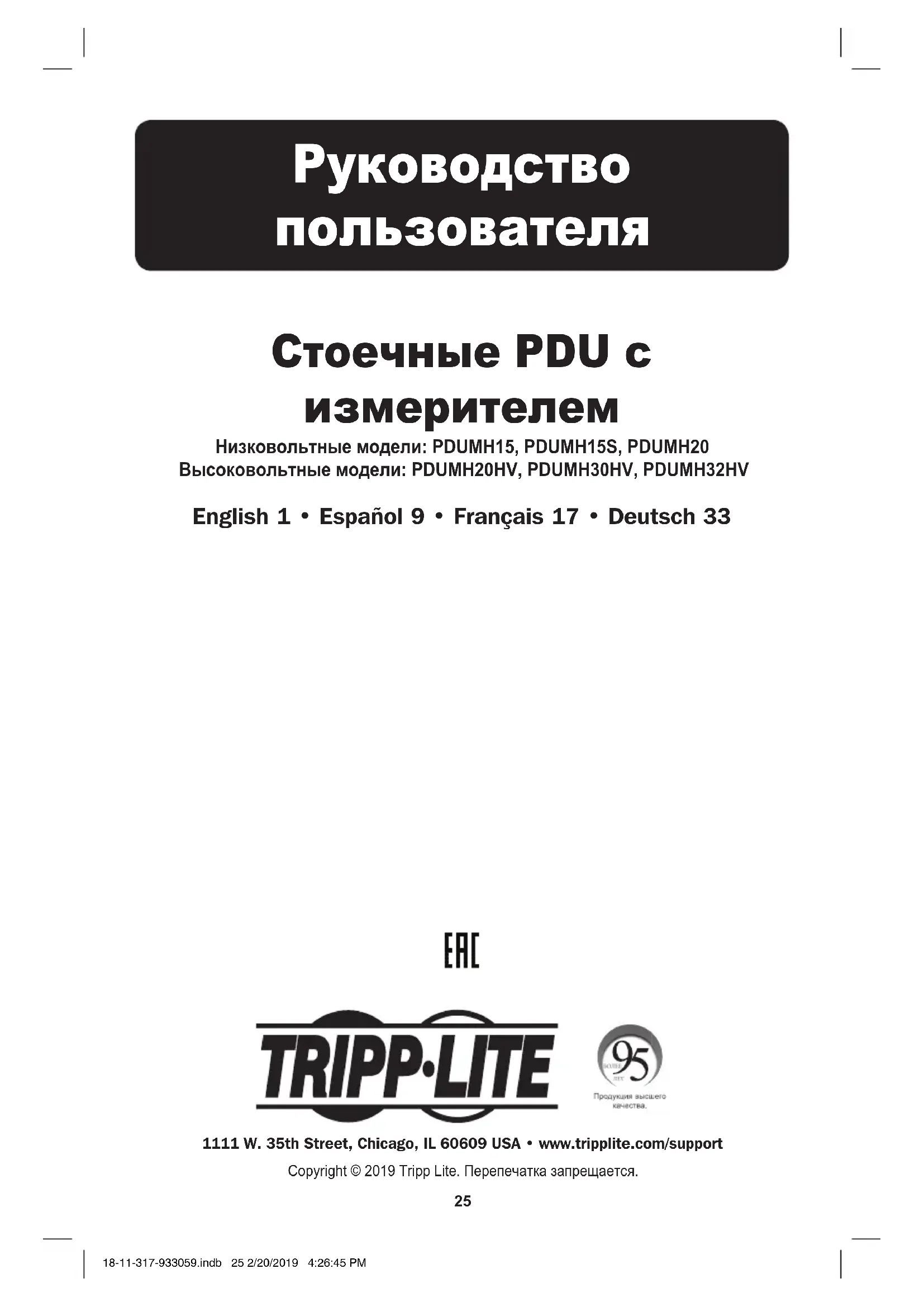 Руководство пользователя

Стоечные PDU с измерителем

Низковольтные модели: PDUMH15, PDUMH15S, PDUMH20
Высоковольтные модели: PDUMH20HV, PDUMH30HV, PDUMH32HV

English 1 • Español 9 • Français 17 • Deutsch 33

EAC

TRIPP·LITE

95
БОЛЕЕ
ЛЕТ
Продукция высшего качества.

1111 W. 35th Street, Chicago, IL 60609 USA • www.tripplite.com/support

Copyright © 2019 Tripp Lite. Перепечатка запрещается.

25

18-11-317-933059.indb 25 2/20/2019 4:26:45 PM